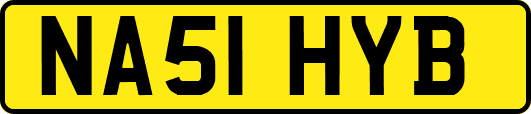 NA51 HYB